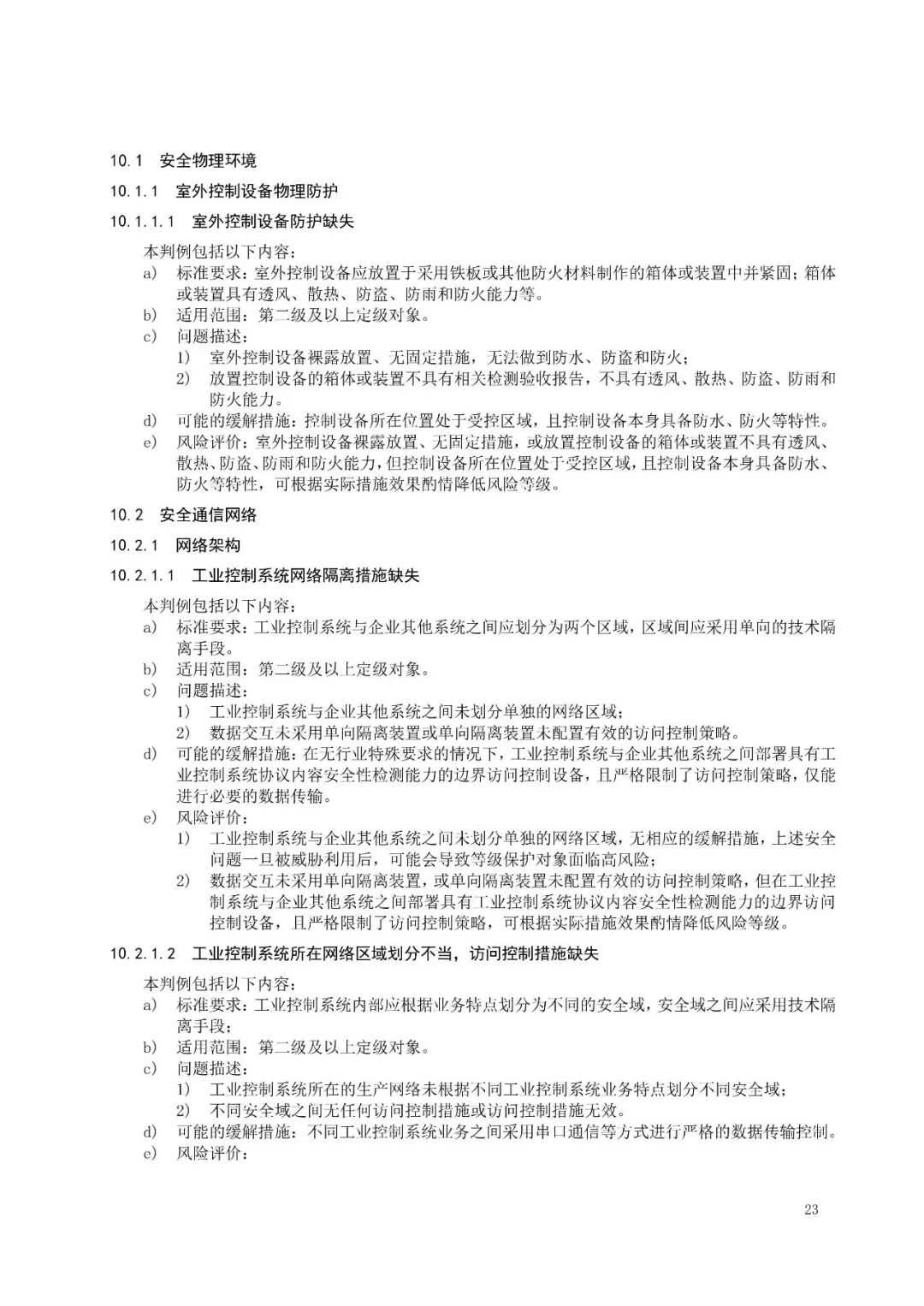 10.1 安全物理环境

10.1.1 室外控制设备物理防护

10.1.1.1 室外控制设备防护缺失

本判例包括以下内容：

a) 标准要求：室外控制设备应放置于采用铁板或其他防火材料制作的箱体或装置中并紧固；箱体或装置具有透风、散热、防盗、防雨和防火能力等。

b) 适用范围：第二级及以上定级对象。

c) 问题描述：

1) 室外控制设备裸露放置、无固定措施，无法做到防水、防盗和防火；

2) 放置控制设备的箱体或装置不具有相关检测验收报告，不具有透风、散热、防盗、防雨和防火能力。

d) 可能的缓解措施：控制设备所在位置处于受控区域，且控制设备本身具备防水、防火等特性。

e) 风险评价：室外控制设备裸露放置、无固定措施，或放置控制设备的箱体或装置不具有透风、散热、防盗、防雨和防火能力，但控制设备所在位置处于受控区域，且控制设备本身具备防水、防火等特性，可根据实际措施效果酌情降低风险等级。

10.2 安全通信网络

10.2.1 网络架构

10.2.1.1 工业控制系统网络隔离措施缺失

本判例包括以下内容：

a) 标准要求：工业控制系统与企业其他系统之间应划分为两个区域，区域间应采用单向的技术隔离手段。

b) 适用范围：第二级及以上定级对象。

c) 问题描述：

1) 工业控制系统与企业其他系统之间未划分单独的网络区域；

2) 数据交互未采用单向隔离装置或单向隔离装置未配置有效的访问控制策略。

d) 可能的缓解措施：在无行业特殊要求的情况下，工业控制系统与企业其他系统之间部署具有工业控制系统协议内容安全性检测能力的边界访问控制设备，且严格限制了访问控制策略，仅能进行必要的数据传输。

e) 风险评价：

1) 工业控制系统与企业其他系统之间未划分单独的网络区域，无相应的缓解措施，上述安全问题一旦被威胁利用后，可能会导致等级保护对象面临高风险；

2) 数据交互未采用单向隔离装置，或单向隔离装置未配置有效的访问控制策略，但在工业控制系统与企业其他系统之间部署具有工业控制系统协议内容安全性检测能力的边界访问控制设备，且严格限制了访问控制策略，可根据实际措施效果酌情降低风险等级。

10.2.1.2 工业控制系统所在网络区域划分不当，访问控制措施缺失

本判例包括以下内容：

a) 标准要求：工业控制系统内部应根据业务特点划分为不同的安全域，安全域之间应采用技术隔离手段；

b) 适用范围：第二级及以上定级对象。

c) 问题描述：

1) 工业控制系统所在的生产网络未根据不同工业控制系统业务特点划分不同安全域；

2) 不同安全域之间无任何访问控制措施或访问控制措施无效。

d) 可能的缓解措施：不同工业控制系统业务之间采用串口通信等方式进行严格的数据传输控制。

e) 风险评价：

23